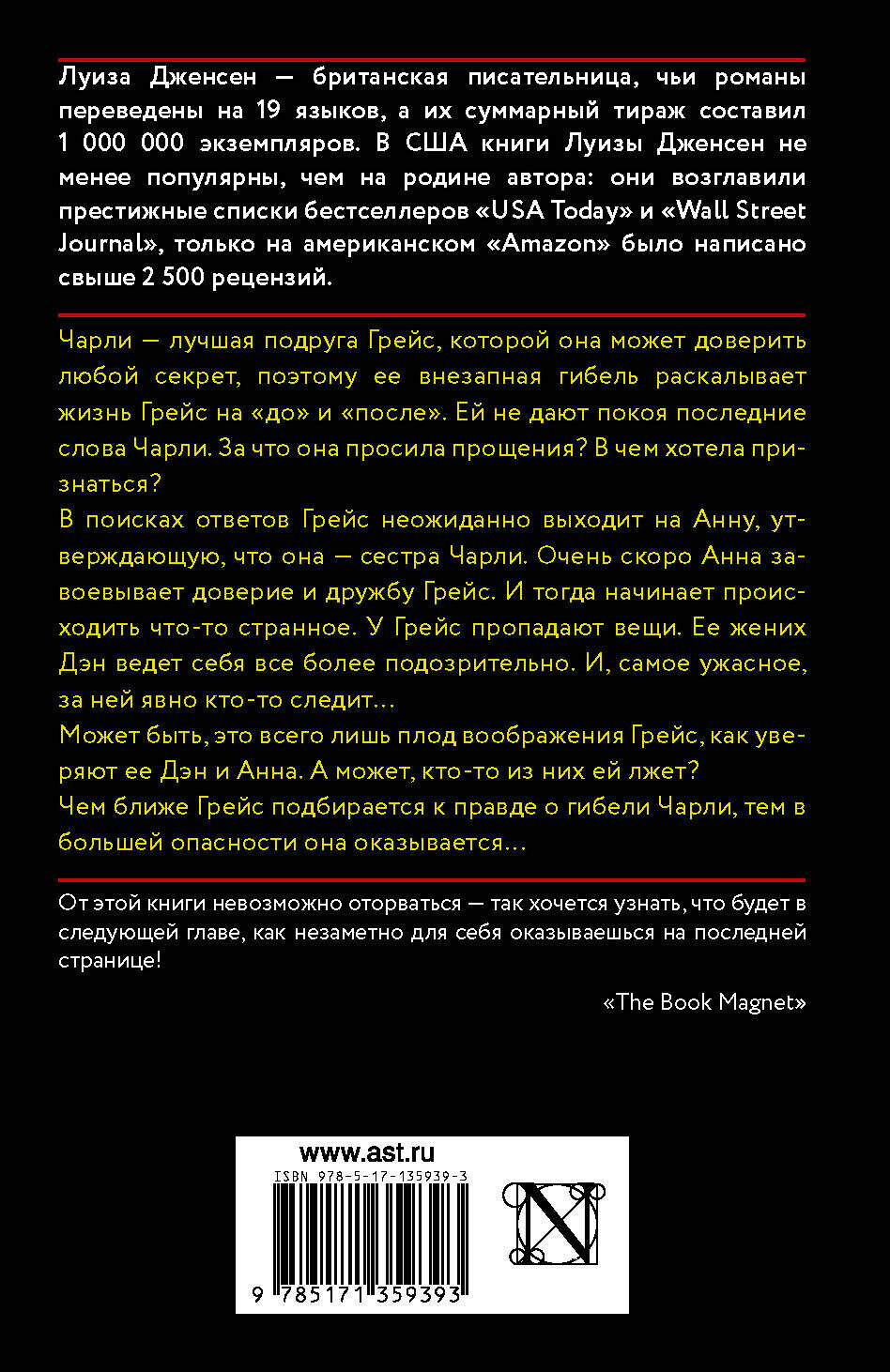 Луиза Дженсен — британская писательница, чьи романы переведены на 19 языков, а их суммарный тираж составил 1 000 000 экземпляров. В США книги Луизы Дженсен не менее популярны, чем на родине автора: они возглавили престижные списки бестселлеров «USA Today» и «Wall Street Journal», только на американском «Amazon» было написано свыше 2 500 рецензий.

Чарли — лучшая подруга Грейс, которой она может доверить любой секрет, поэтому ее внезапная гибель раскалывает жизнь Грейс на «до» и «после». Ей не дают покоя последние слова Чарли. За что она просила прощения? В чем хотела признаться?

В поисках ответов Грейс неожиданно выходит на Анну, утверждающую, что она — сестра Чарли. Очень скоро Анна завоевывает доверие и дружбу Грейс. И тогда начинает происходить что-то странное. У Грейс пропадают вещи. Ее жених Дэн ведет себя все более подозрительно. И, самое ужасное, за ней явно кто-то следит…

Может быть, это всего лишь плод воображения Грейс, как уверяют ее Дэн и Анна. А может, кто-то из них ей лжет?

Чем ближе Грейс подбирается к правде о гибели Чарли, тем в большей опасности она оказывается…

От этой книги невозможно оторваться — так хочется узнать, что будет в следующей главе, как незаметно для себя оказываешься на последней странице!

«The Book Magnet»

www.ast.ru

ISBN 978-5-17-135939-3

9 785171 359393